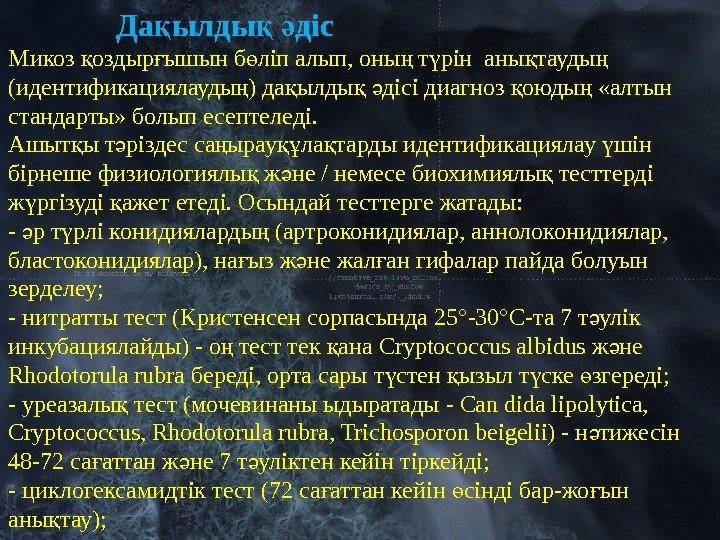 Дақылдық әдіс

Микоз қоздырғышын бөліп алып, оның түрін анықтаудың (идентификациялаудың) дақылдық әдісі диагноз қоюдың «алтын стандарты» болып есептеледі.

Ашытқы тәріздес саңырауқұлақтарды идентификациялау үшін бірнеше физиологиялық және / немесе биохимиялық тесттерді жүргізуді қажет етеді. Осындай тесттерге жатады:

- әр түрлі конидиялардың (артроконидиялар, аннолоконидиялар, бластоконидиялар), нағыз және жалған гифалар пайда болуын зерделеу;

- нитратты тест (Кристенсен сорпасында 25°-30°С-та 7 тәулік инкубациялайды) - оң тест тек қана Cryptococcus albidus және Rhodotorula rubra береді, орта сары түстен қызыл түске өзгереді;

- уреазалық тест (мочевинаны ыдыратады - Can dida lipolytica, Cryptococcus, Rhodotorula rubra, Trichosporon beigelii) - нәтижесін 48-72 сағаттан және 7 тәуліктен кейін тіркейді;

- циклогексамидтік тест (72 сағаттан кейін өсінді бар-жоғын анықтау);